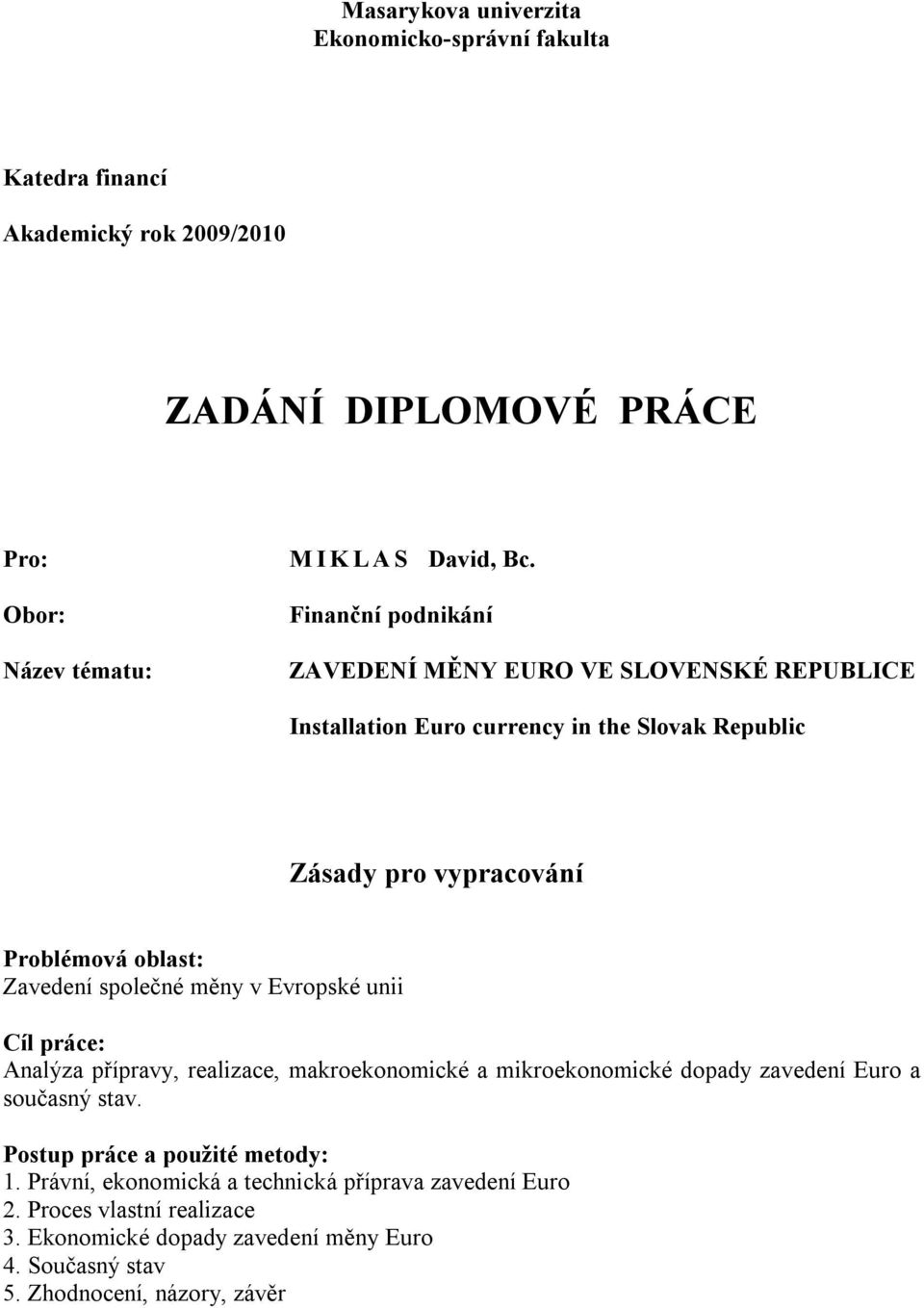 Masarykova univerzita
Ekonomicko-správní fakulta

Katedra financí

Akademický rok 2009/2010

ZADÁNÍ DIPLOMOVÉ PRÁCE

Pro: M I K L A S David, Bc.

Obor: Finanční podnikání

Název tématu: ZAVEDENÍ MĚNY EURO VE SLOVENSKÉ REPUBLICE

Installation Euro currency in the Slovak Republic

Zásady pro vypracování

Problémová oblast:
Zavedení společné měny v Evropské unii

Cíl práce:
Analýza přípravy, realizace, makroekonomické a mikroekonomické dopady zavedení Euro a současný stav.

Postup práce a použité metody:
1. Právní, ekonomická a technická příprava zavedení Euro
2. Proces vlastní realizace
3. Ekonomické dopady zavedení měny Euro
4. Současný stav
5. Zhodnocení, názory, závěr